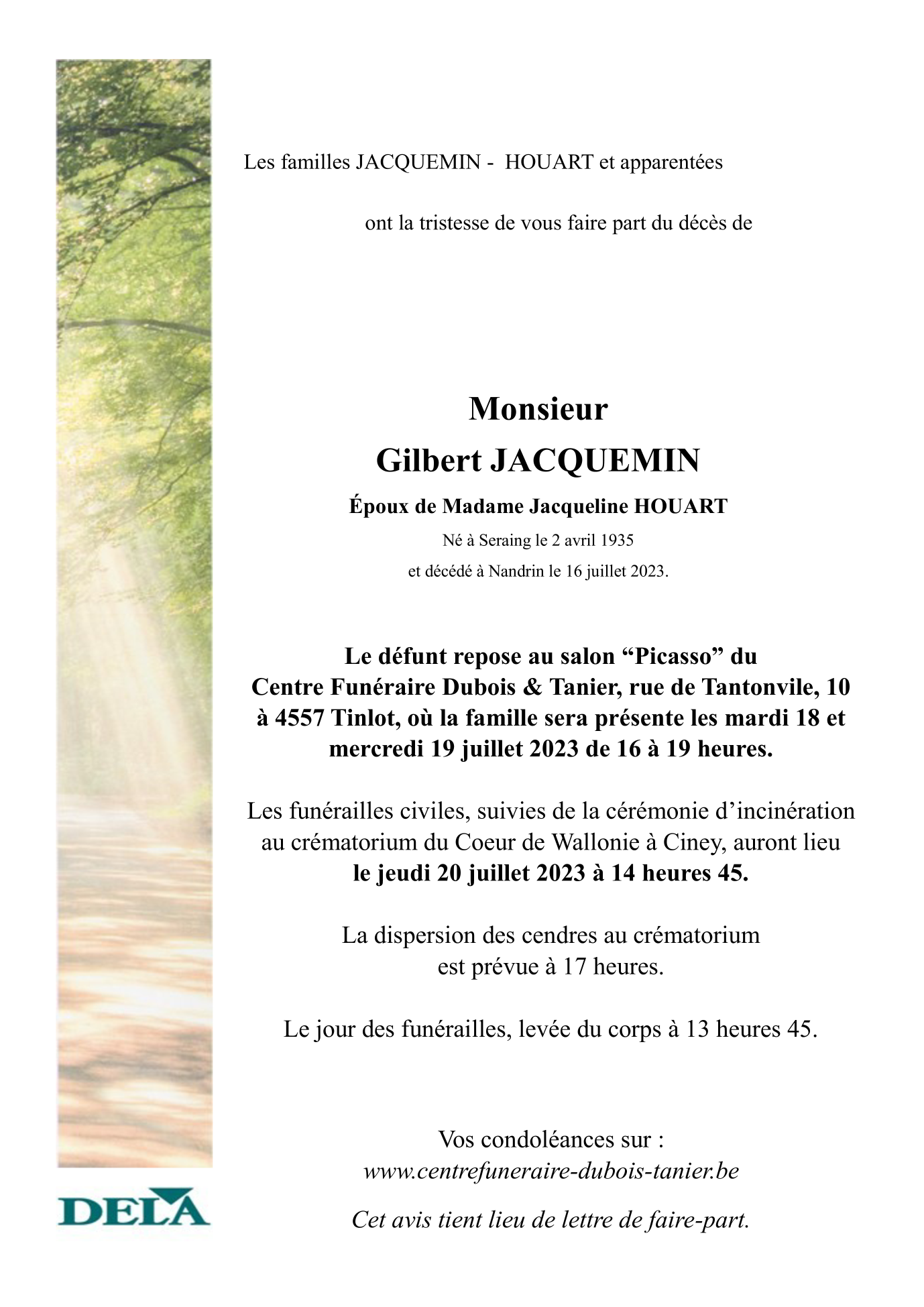 Les familles JACQUEMIN - HOUART et apparentées

ont la tristesse de vous faire part du décès de

Monsieur
Gilbert JACQUEMIN

Époux de Madame Jacqueline HOUART

Né à Seraing le 2 avril 1935
et décédé à Nandrin le 16 juillet 2023.

Le défunt repose au salon “Picasso” du Centre Funéraire Dubois & Tanier, rue de Tantonvile, 10 à 4557 Tinlot, où la famille sera présente les mardi 18 et mercredi 19 juillet 2023 de 16 à 19 heures.

Les funérailles civiles, suivies de la cérémonie d’incinération au crématorium du Coeur de Wallonie à Ciney, auront lieu le jeudi 20 juillet 2023 à 14 heures 45.

La dispersion des cendres au crématorium est prévue à 17 heures.

Le jour des funérailles, levée du corps à 13 heures 45.

Vos condoléances sur :
www.centrefuneraire-dubois-tanier.be

Cet avis tient lieu de lettre de faire-part.

DELA